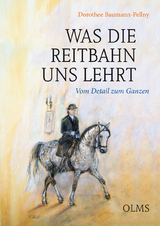 Dorothee Baumann-Pellny

WAS DIE REITBAHN UNS LEHRT

Vom Detail zum Ganzen

OLMS